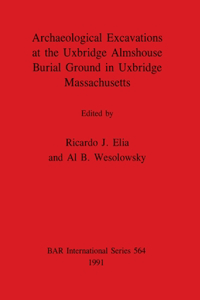 Archaeological Excavations at the Uxbridge Almshouse Burial Ground in Uxbridge Massachusetts

Edited by

Ricardo J. Elia
and Al B. Wesolowsky

BAR International Series 564
1991